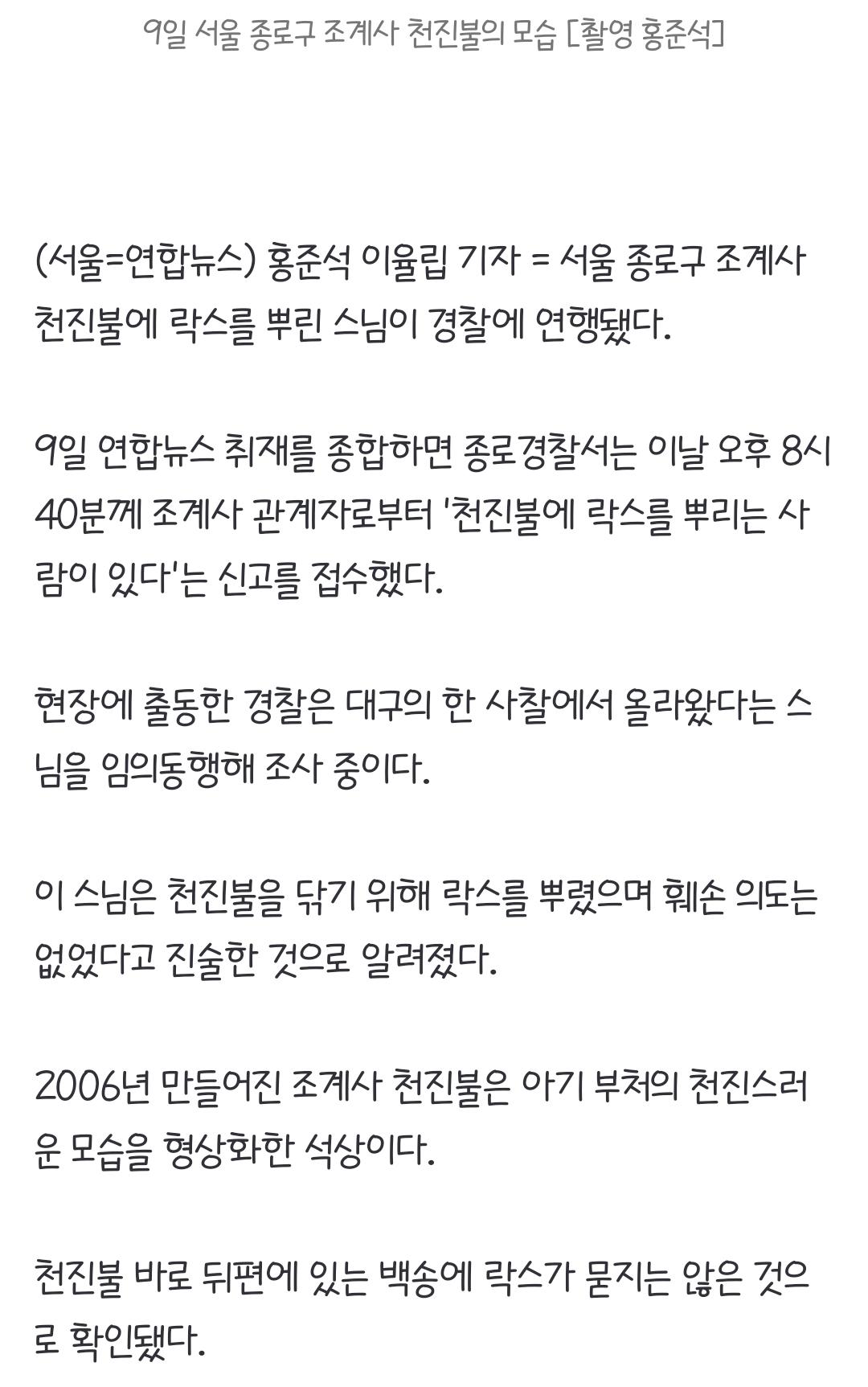 9일 서울 종로구 조계사 천진불의 모습 [촬영 홍준석]

(서울=연합뉴스) 홍준석 이율립 기자 = 서울 종로구 조계사 천진불에 락스를 뿌린 스님이 경찰에 연행됐다.

9일 연합뉴스 취재를 종합하면 종로경찰서는 이날 오후 8시 40분께 조계사 관계자로부터 '천진불에 락스를 뿌리는 사람이 있다'는 신고를 접수했다.

현장에 출동한 경찰은 대구의 한 사찰에서 올라왔다는 스님을 임의동행해 조사 중이다.

이 스님은 천진불을 닦기 위해 락스를 뿌렸으며 훼손 의도는 없었다고 진술한 것으로 알려졌다.

2006년 만들어진 조계사 천진불은 아기 부처의 천진스러운 모습을 형상화한 석상이다.

천진불 바로 뒤편에 있는 백송에 락스가 묻지는 않은 것으로 확인됐다.